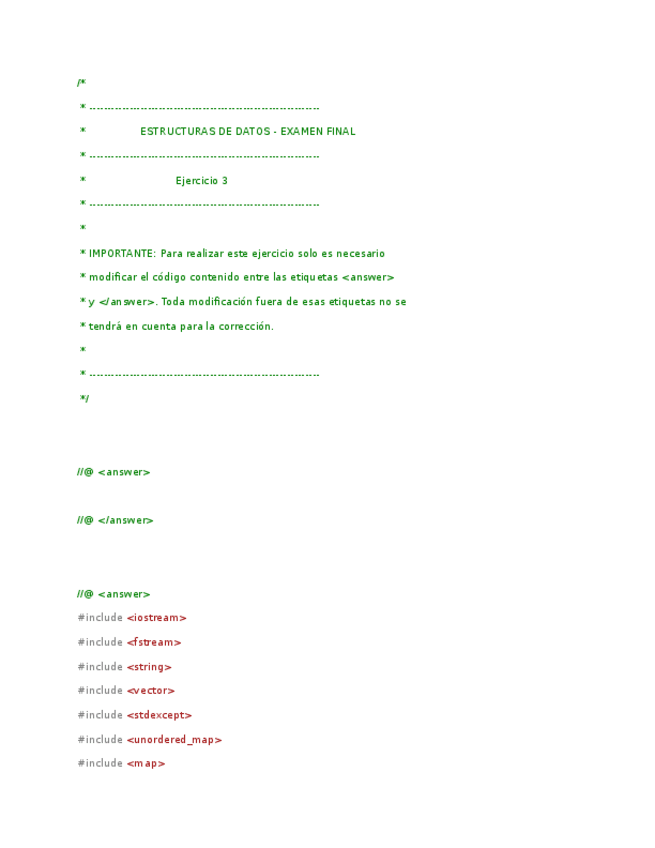 /*
* ---------------------------------------------------------------
*                ESTRUCTURAS DE DATOS - EXAMEN FINAL
* ---------------------------------------------------------------
*                          Ejercicio 3
* ---------------------------------------------------------------
*
* IMPORTANTE: Para realizar este ejercicio solo es necesario
* modificar el código contenido entre las etiquetas <answer>
* y </answer>. Toda modificación fuera de esas etiquetas no se
* tendrá en cuenta para la corrección.
*
* ---------------------------------------------------------------
*/

//@ <answer>

//@ </answer>

//@ <answer>
#include <iostream>
#include <fstream>
#include <string>
#include <vector>
#include <stdexcept>
#include <unordered_map>
#include <map>